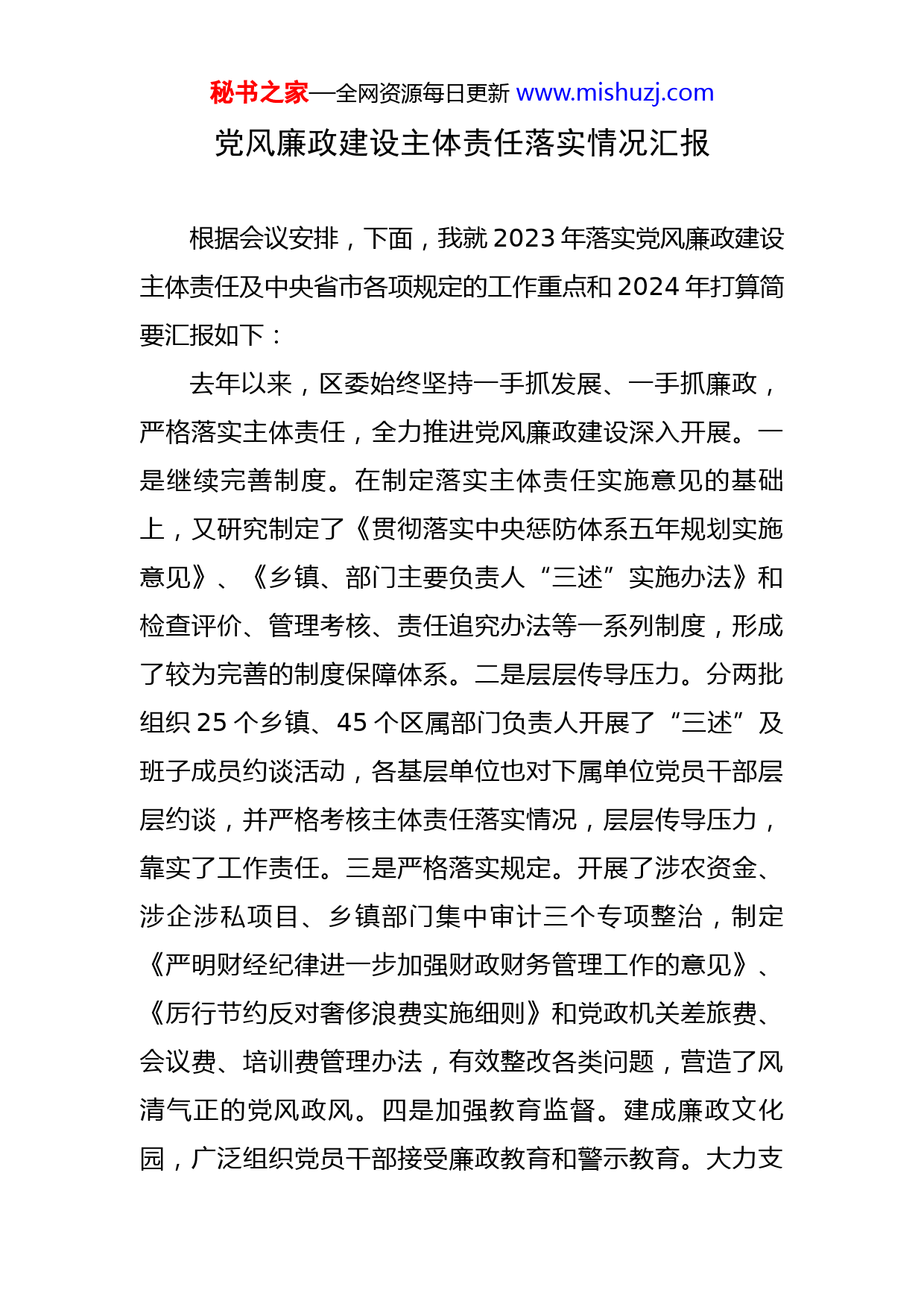 秘书之家—全网资源每日更新 www.mishuzj.com

党风廉政建设主体责任落实情况汇报

根据会议安排，下面，我就2023年落实党风廉政建设主体责任及中央省市各项规定的工作重点和2024年打算简要汇报如下：

去年以来，区委始终坚持一手抓发展、一手抓廉政，严格落实主体责任，全力推进党风廉政建设深入开展。一是继续完善制度。在制定落实主体责任实施意见的基础上，又研究制定了《贯彻落实中央惩防体系五年规划实施意见》、《乡镇、部门主要负责人“三述”实施办法》和检查评价、管理考核、责任追究办法等一系列制度，形成了较为完善的制度保障体系。二是层层传导压力。分两批组织25个乡镇、45个区属部门负责人开展了“三述”及班子成员约谈活动，各基层单位也对下属单位党员干部层层约谈，并严格考核主体责任落实情况，层层传导压力，靠实了工作责任。三是严格落实规定。开展了涉农资金、涉企涉私项目、乡镇部门集中审计三个专项整治，制定《严明财经纪律进一步加强财政财务管理工作的意见》、《厉行节约反对奢侈浪费实施细则》和党政机关差旅费、会议费、培训费管理办法，有效整改各类问题，营造了风清气正的党风政风。四是加强教育监督。建成廉政文化园，广泛组织党员干部接受廉政教育和警示教育。大力支